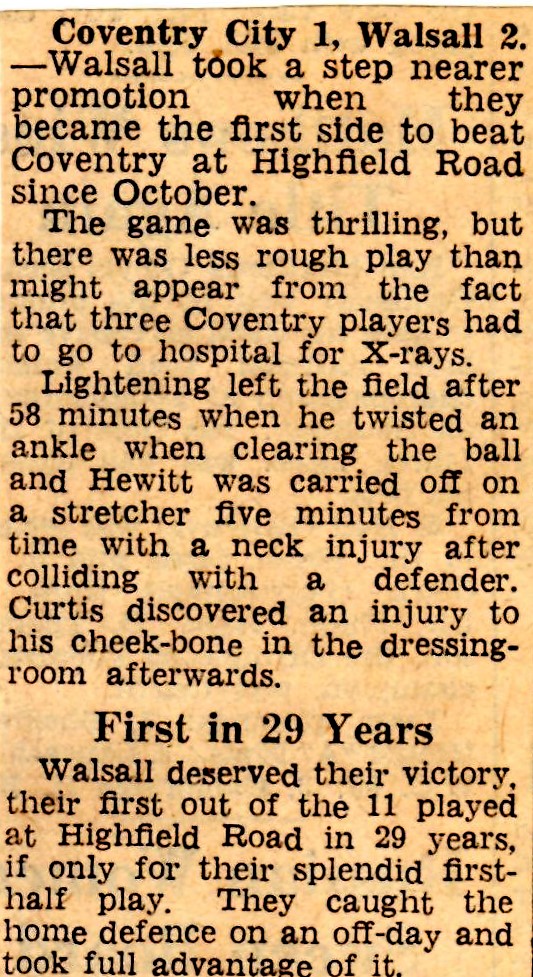 Coventry City 1, Walsall 2. —Walsall took a step nearer promotion when they became the first side to beat Coventry at Highfield Road since October.

The game was thrilling, but there was less rough play than might appear from the fact that three Coventry players had to go to hospital for X-rays.

Lightening left the field after 58 minutes when he twisted an ankle when clearing the ball and Hewitt was carried off on a stretcher five minutes from time with a neck injury after colliding with a defender. Curtis discovered an injury to his cheek-bone in the dressing-room afterwards.

First in 29 Years

Walsall deserved their victory, their first out of the 11 played at Highfield Road in 29 years, if only for their splendid first-half play. They caught the home defence on an off-day and took full advantage of it.